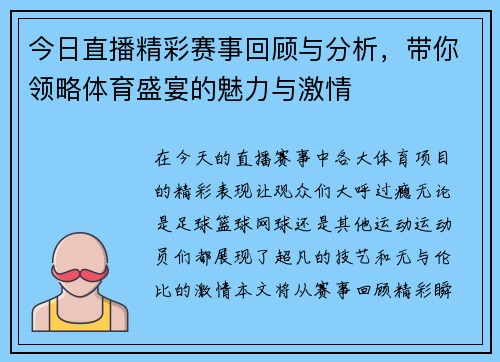 今日直播精彩赛事回顾与分析，带你领略体育盛宴的魅力与激情

在今天的直播赛事中各大体育项目的精彩表现让观众们大呼过瘾无论是足球篮球网球还是其他运动运动员们都展现了超凡的技艺和无与伦比的激情本文将从赛事回顾精彩瞬